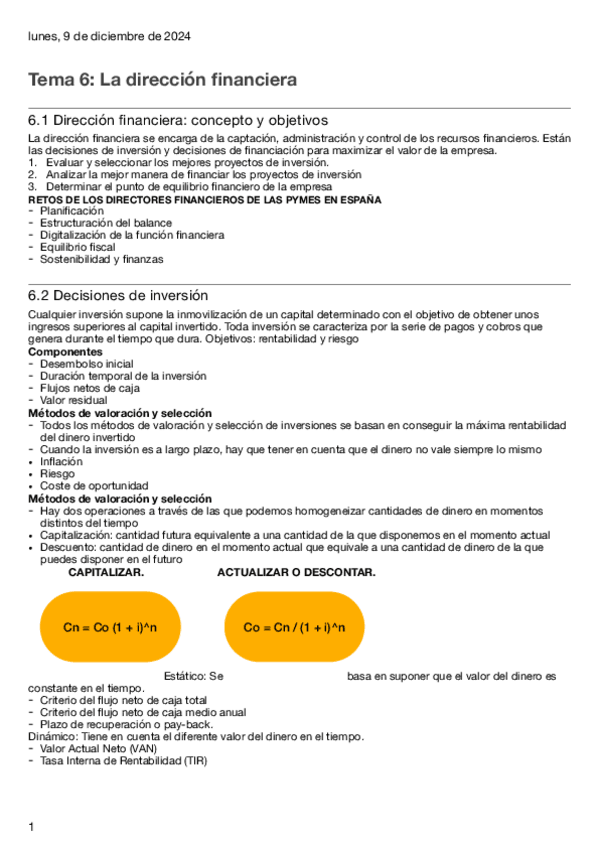 lunes, 9 de diciembre de 2024

Tema 6: La dirección financiera

6.1 Dirección financiera: concepto y objetivos

La dirección financiera se encarga de la captación, administración y control de los recursos financieros. Están las decisiones de inversión y decisiones de financiación para maximizar el valor de la empresa.
1. Evaluar y seleccionar los mejores proyectos de inversión.
2. Analizar la mejor manera de financiar los proyectos de inversión
3. Determinar el punto de equilibrio financiero de la empresa
RETOS DE LOS DIRECTORES FINANCIEROS DE LAS PYMES EN ESPAÑA
- Planificación
- Estructuración del balance
- Digitalización de la función financiera
- Equilibrio fiscal
- Sostenibilidad y finanzas

6.2 Decisiones de inversión

Cualquier inversión supone la inmovilización de un capital determinado con el objetivo de obtener unos ingresos superiores al capital invertido. Toda inversión se caracteriza por la serie de pagos y cobros que genera durante el tiempo que dura. Objetivos: rentabilidad y riesgo
Componentes
- Desembolso inicial
- Duración temporal de la inversión
- Flujos netos de caja
- Valor residual
Métodos de valoración y selección
- Todos los métodos de valoración y selección de inversiones se basan en conseguir la máxima rentabilidad del dinero invertido
- Cuando la inversión es a largo plazo, hay que tener en cuenta que el dinero no vale siempre lo mismo
• Inflación
• Riesgo
• Coste de oportunidad
Métodos de valoración y selección
- Hay dos operaciones a través de las que podemos homogeneizar cantidades de dinero en momentos distintos del tiempo
• Capitalización: cantidad futura equivalente a una cantidad de la que disponemos en el momento actual
• Descuento: cantidad de dinero en el momento actual que equivale a una cantidad de dinero de la que puedes disponer en el futuro
CAPITALIZAR.
ACTUALIZAR O DESCONTAR.

Cn = Co (1 + i)^n

Co = Cn / (1 + i)^n

Estático: Se basa en suponer que el valor del dinero es constante en el tiempo.
- Criterio del flujo neto de caja total
- Criterio del flujo neto de caja medio anual
- Plazo de recuperación o pay-back.
Dinámico: Tiene en cuenta el diferente valor del dinero en el tiempo.
- Valor Actual Neto (VAN)
- Tasa Interna de Rentabilidad (TIR)

1